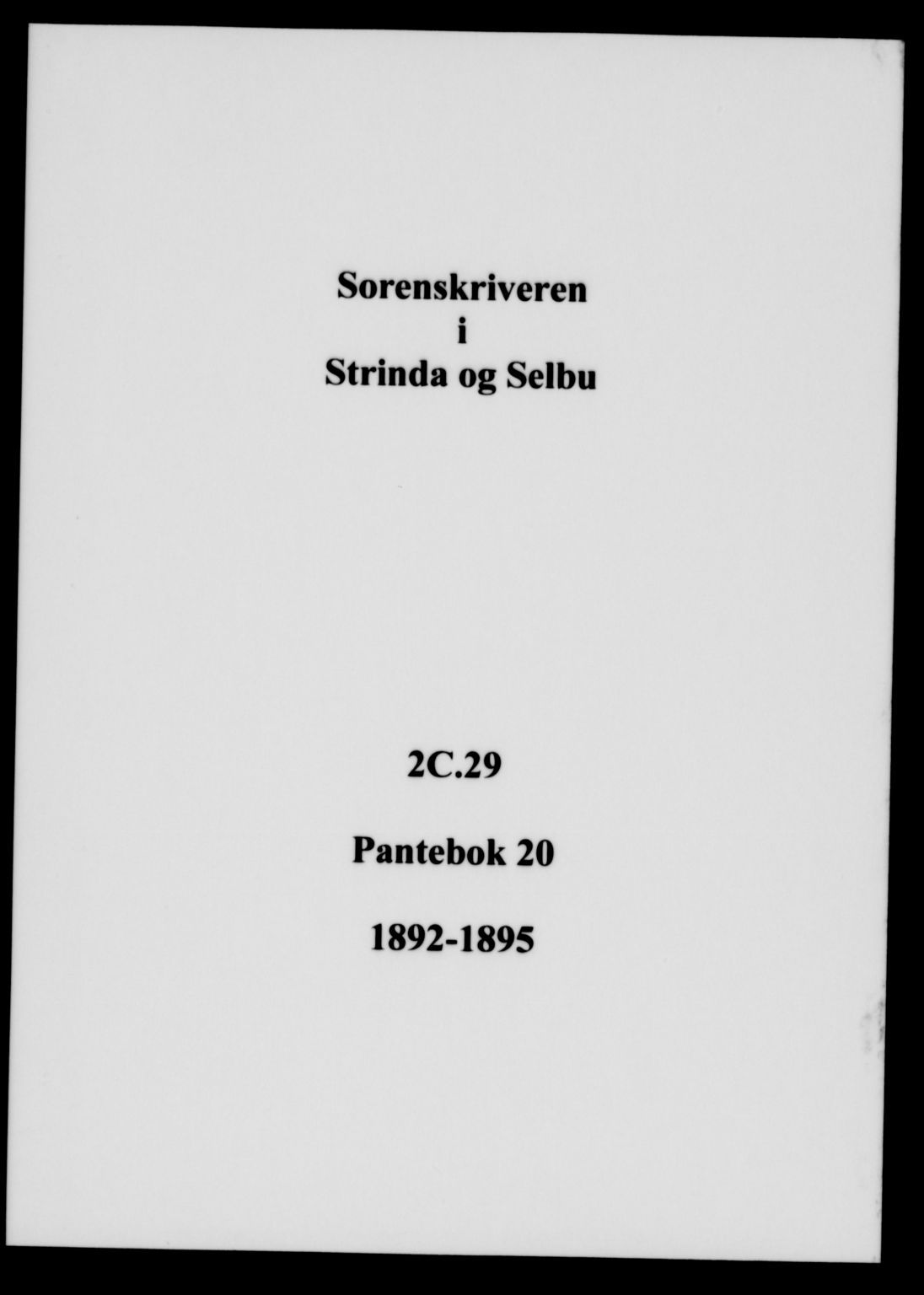 Sorenskriveren
i
Strinda og Selbu

2C.29

Pantebok 20

1892-1895